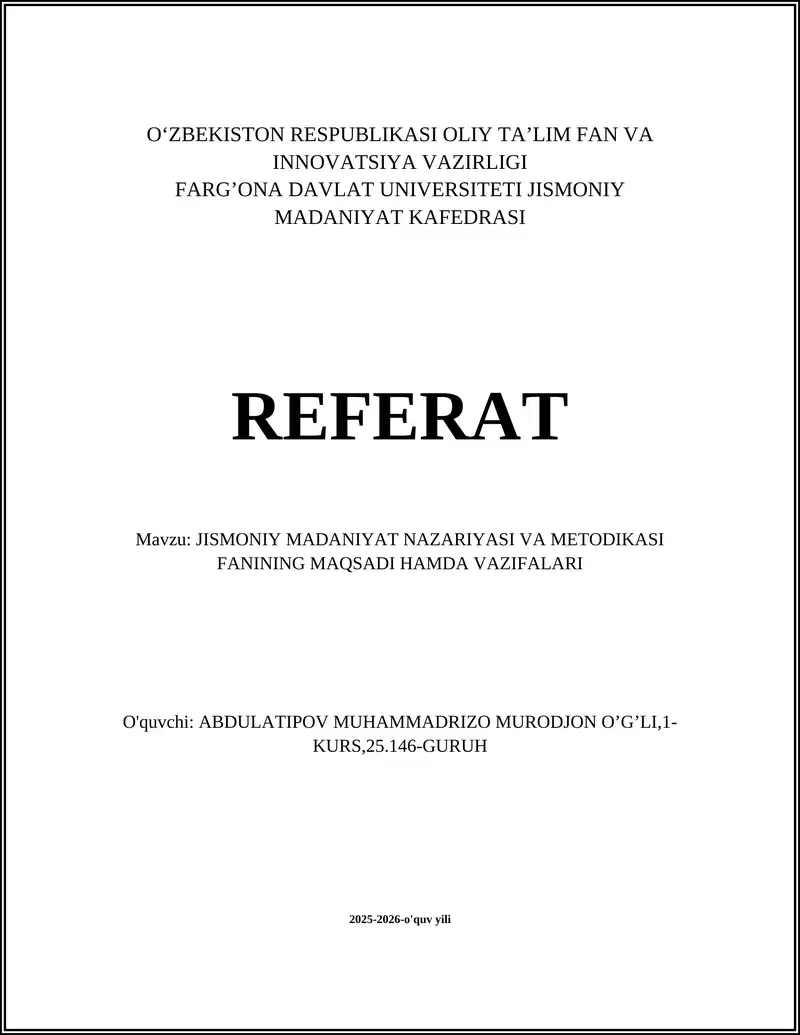 O‘ZBEKISTON RESPUBLIKASI OLIY TA’LIM FAN VA INNOVATSIYA VAZIRLIGI
FARG’ONA DAVLAT UNIVERSITETI JISMONIY MADANIYAT KAFEDRASI

REFERAT

Mavzu: JISMONIY MADANIYAT NAZARIYASI VA METODIKASI FANINING MAQSADI HAMDA VAZIFALARI

O'quvchi: ABDULATIPOV MUHAMMADRIZO MURODJON O’G’LI,1-KURS,25.146-GURUH

2025-2026-o'quv yili